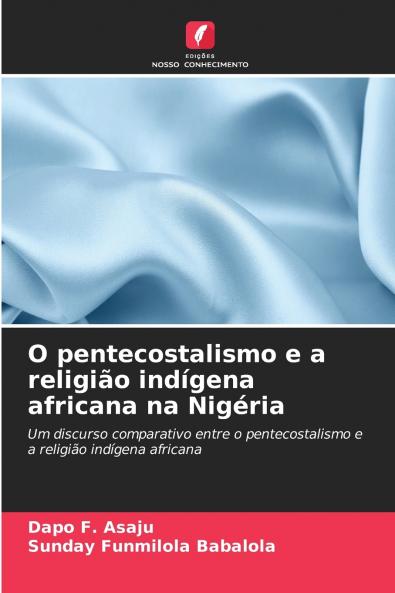 EDIÇÕES
NOSSO CONHECIMENTO

O pentecostalismo e a religião indígena africana na Nigéria

Um discurso comparativo entre o pentecostalismo e a religião indígena africana

Dapo F. Asaju
Sunday Funmilola Babalola